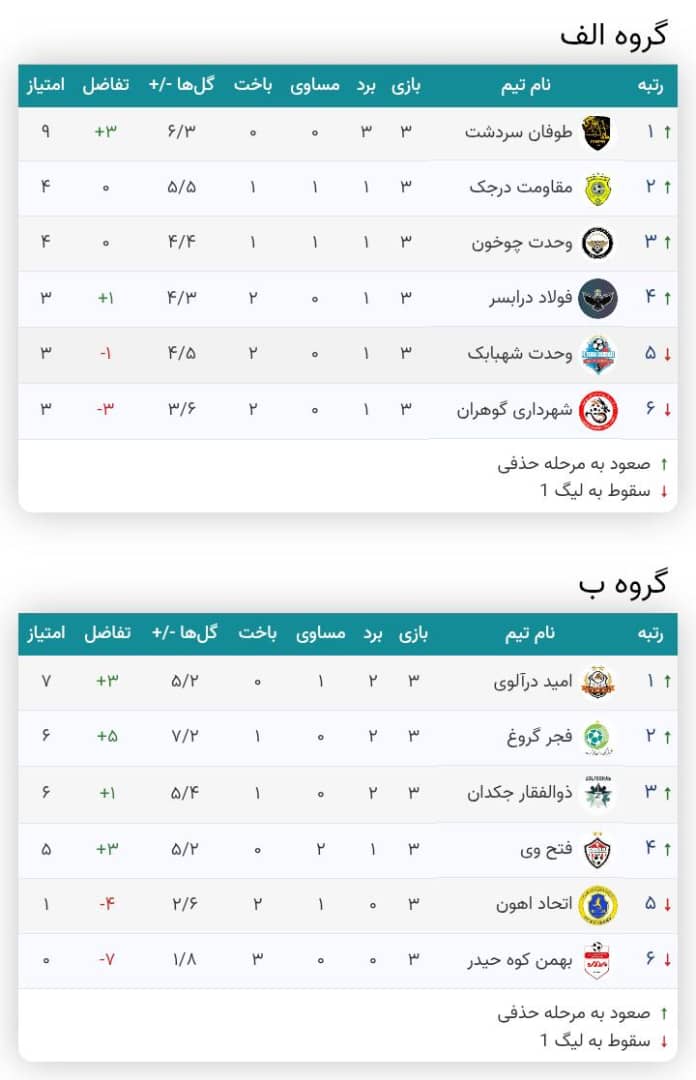 گروه الف

| رتبه | نام تیم | بازی | برد | مساوی | باخت | گل‌ها -/+ | تفاضل | امتیاز |
|---|---|---|---|---|---|---|---|---|
| ↑ ۱ | طوفان سردشت | ۳ | ۳ | ۰ | ۰ | ۶/۳ | +۳ | ۹ |
| ↑ ۲ | مقاومت درجک | ۳ | ۱ | ۱ | ۱ | ۵/۵ | ۰ | ۴ |
| ↑ ۳ | وحدت چوخون | ۳ | ۱ | ۱ | ۱ | ۴/۴ | ۰ | ۴ |
| ↑ ۴ | فولاد درابسر | ۳ | ۱ | ۰ | ۲ | ۴/۳ | +۱ | ۳ |
| ↓ ۵ | وحدت شهبابک | ۳ | ۱ | ۰ | ۲ | ۴/۵ | -۱ | ۳ |
| ↓ ۶ | شهرداری گوهران | ۳ | ۱ | ۰ | ۲ | ۳/۶ | -۳ | ۳ |

↑ صعود به مرحله حذفی
↓ سقوط به لیگ 1

گروه ب

| رتبه | نام تیم | بازی | برد | مساوی | باخت | گل‌ها -/+ | تفاضل | امتیاز |
|---|---|---|---|---|---|---|---|---|
| ↑ ۱ | امید درآلوی | ۳ | ۲ | ۱ | ۰ | ۵/۲ | +۳ | ۷ |
| ↑ ۲ | فجر گروغ | ۳ | ۲ | ۰ | ۱ | ۷/۲ | +۵ | ۶ |
| ↑ ۳ | ذوالفقار جکدان | ۳ | ۲ | ۰ | ۱ | ۵/۴ | +۱ | ۶ |
| ↑ ۴ | فتح وی | ۳ | ۱ | ۲ | ۰ | ۵/۲ | +۳ | ۵ |
| ↓ ۵ | اتحاد اهون | ۳ | ۰ | ۱ | ۲ | ۲/۶ | -۴ | ۱ |
| ↓ ۶ | بهمن کوه حیدر | ۳ | ۰ | ۰ | ۳ | ۱/۸ | -۷ | ۰ |

↑ صعود به مرحله حذفی
↓ سقوط به لیگ 1